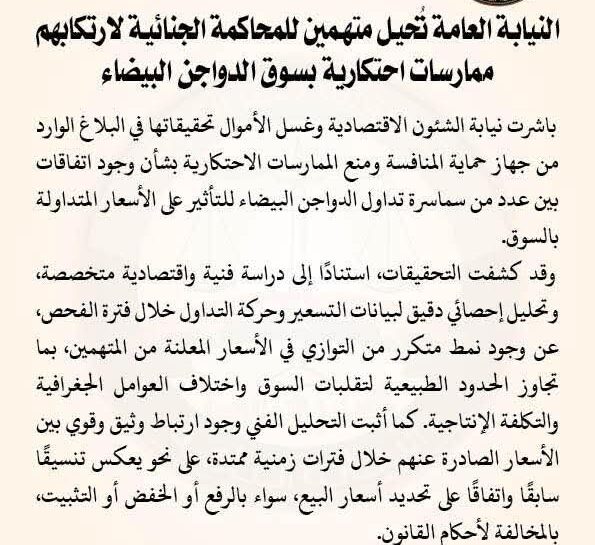 النيابة العامة تُحيل متهمين للمحاكمة الجنائية لارتكابهم ممارسات احتكارية بسوق الدواجن البيضاء

باشرت نيابة الشئون الاقتصادية وغسل الأموال تحقيقاتها في البلاغ الوارد من جهاز حماية المنافسة ومنع الممارسات الاحتكارية بشأن وجود اتفاقات بين عدد من سماسرة تداول الدواجن البيضاء للتأثير على الأسعار المتداولة بالسوق.

وقد كشفت التحقيقات، استنادًا إلى دراسة فنية واقتصادية متخصصة، وتحليل إحصائي دقيق لبيانات التسعير وحركة التداول خلال فترة الفحص، عن وجود نمط متكرر من التوازي في الأسعار المعلنة من المتهمين، بما تجاوز الحدود الطبيعية لتقلبات السوق واختلاف العوامل الجغرافية والتكلفة الإنتاجية. كما أثبت التحليل الفني وجود ارتباط وثيق وقوي بين الأسعار الصادرة عنهم خلال فترات زمنية ممتدة، على نحو يعكس تنسيقًا سابقًا واتفاقًا على تحديد أسعار البيع، سواء بالرفع أو الخفض أو التثبيت، بالمخالفة لأحكام القانون.